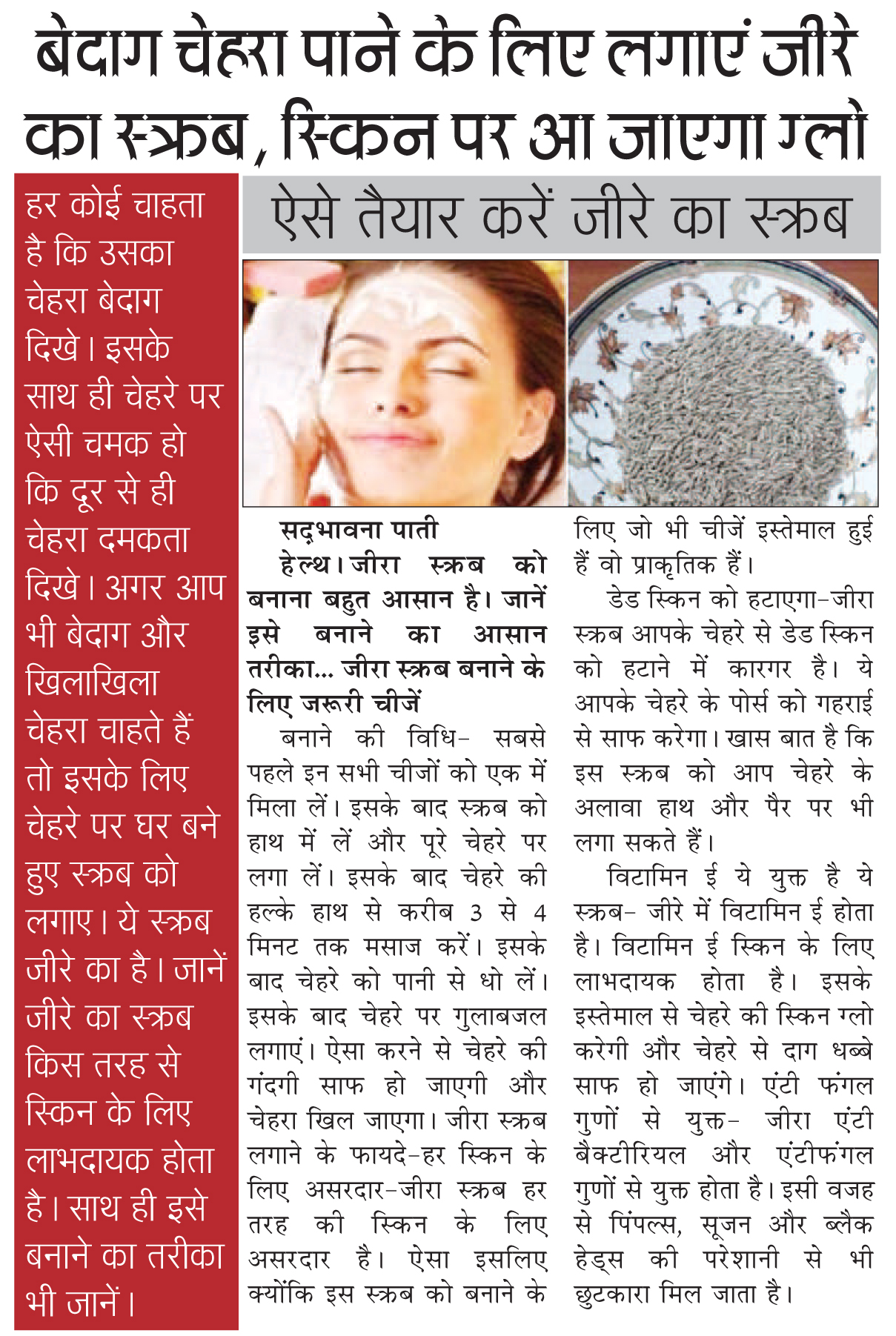 बेदाग चेहरा पाने के लिए लगाएं जीरे का स्क्रब, स्किन पर आ जाएगा ग्लो

हर कोई चाहता है कि उसका चेहरा बेदाग दिखे। इसके साथ ही चेहरे पर ऐसी चमक हो कि दूर से ही चेहरा दमकता दिखे। अगर आप भी बेदाग और खिलाखिला चेहरा चाहते हैं तो इसके लिए चेहरे पर घर बने हुए स्क्रब को लगाए। ये स्क्रब जीरे का है। जानें जीरे का स्क्रब किस तरह से स्किन के लिए लाभदायक होता है। साथ ही इसे बनाने का तरीका भी जानें।

ऐसे तैयार करें जीरे का स्क्रब

सद्भावना पाती

हेल्थ। जीरा स्क्रब को बनाना बहुत आसान है। जानें इसे बनाने का आसान तरीका... जीरा स्क्रब बनाने के लिए जरूरी चीजें

बनाने की विधि- सबसे पहले इन सभी चीजों को एक में मिला लें। इसके बाद स्क्रब को हाथ में लें और पूरे चेहरे पर लगा लें। इसके बाद चेहरे की हल्के हाथ से करीब 3 से 4 मिनट तक मसाज करें। इसके बाद चेहरे को पानी से धो लें। इसके बाद चेहरे पर गुलाबजल लगाएं। ऐसा करने से चेहरे की गंदगी साफ हो जाएगी और चेहरा खिल जाएगा। जीरा स्क्रब लगाने के फायदे-हर स्किन के लिए असरदार-जीरा स्क्रब हर तरह की स्किन के लिए असरदार है। ऐसा इसलिए क्योंकि इस स्क्रब को बनाने के लिए जो भी चीजें इस्तेमाल हुई हैं वो प्राकृतिक हैं।

डेड स्किन को हटाएगा-जीरा स्क्रब आपके चेहरे से डेड स्किन को हटाने में कारगर है। ये आपके चेहरे के पोर्स को गहराई से साफ करेगा। खास बात है कि इस स्क्रब को आप चेहरे के अलावा हाथ और पैर पर भी लगा सकते हैं।

विटामिन ई ये युक्त है ये स्क्रब- जीरे में विटामिन ई होता है। विटामिन ई स्किन के लिए लाभदायक होता है। इसके इस्तेमाल से चेहरे की स्किन ग्लो करेगी और चेहरे से दाग धब्बे साफ हो जाएंगे। एंटी फंगल गुणों से युक्त- जीरा एंटी बैक्टीरियल और एंटीफंगल गुणों से युक्त होता है। इसी वजह से पिंपल्स, सूजन और ब्लैक हेड्स की परेशानी से भी छुटकारा मिल जाता है।